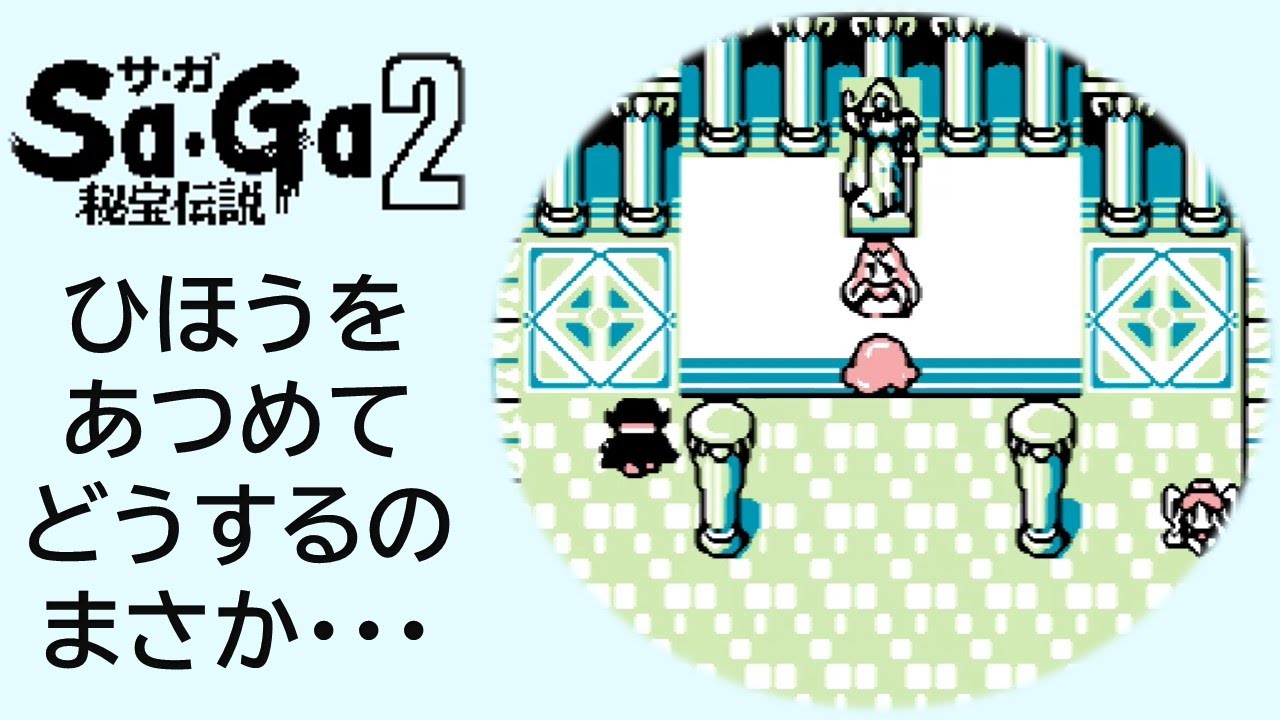 サ・ガ
Sa・Ga 2
秘宝伝説

ひほうを
あつめて
どうするの
まさか・・・